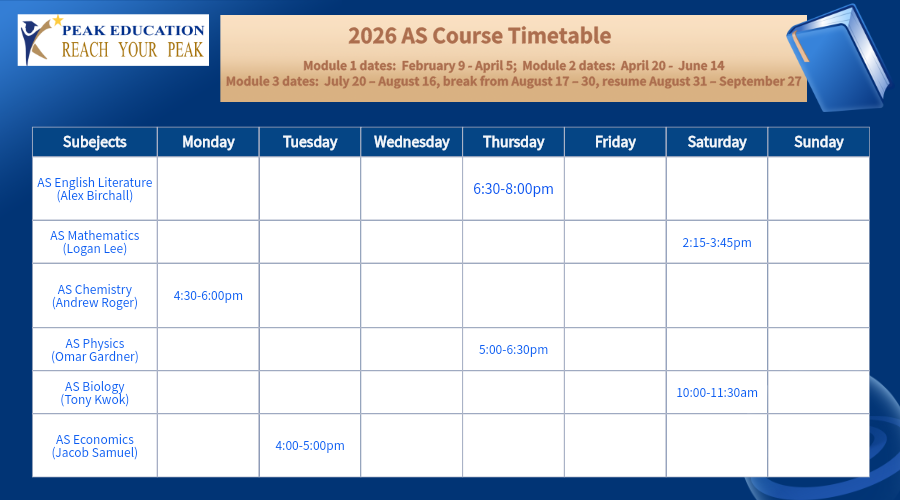 PEAK EDUCATION
REACH YOUR PEAK

2026 AS Course Timetable

Module 1 dates: February 9 - April 5; Module 2 dates: April 20 - June 14
Module 3 dates: July 20 – August 16, break from August 17 – 30, resume August 31 – September 27

| Subejects | Monday | Tuesday | Wednesday | Thursday | Friday | Saturday | Sunday |
|---|---|---|---|---|---|---|---|
| AS English Literature (Alex Birchall) | | | | 6:30-8:00pm | | | |
| AS Mathematics (Logan Lee) | | | | | | 2:15-3:45pm | |
| AS Chemistry (Andrew Roger) | 4:30-6:00pm | | | | | | |
| AS Physics (Omar Gardner) | | | | 5:00-6:30pm | | | |
| AS Biology (Tony Kwok) | | | | | | 10:00-11:30am | |
| AS Economics (Jacob Samuel) | | 4:00-5:00pm | | | | | |